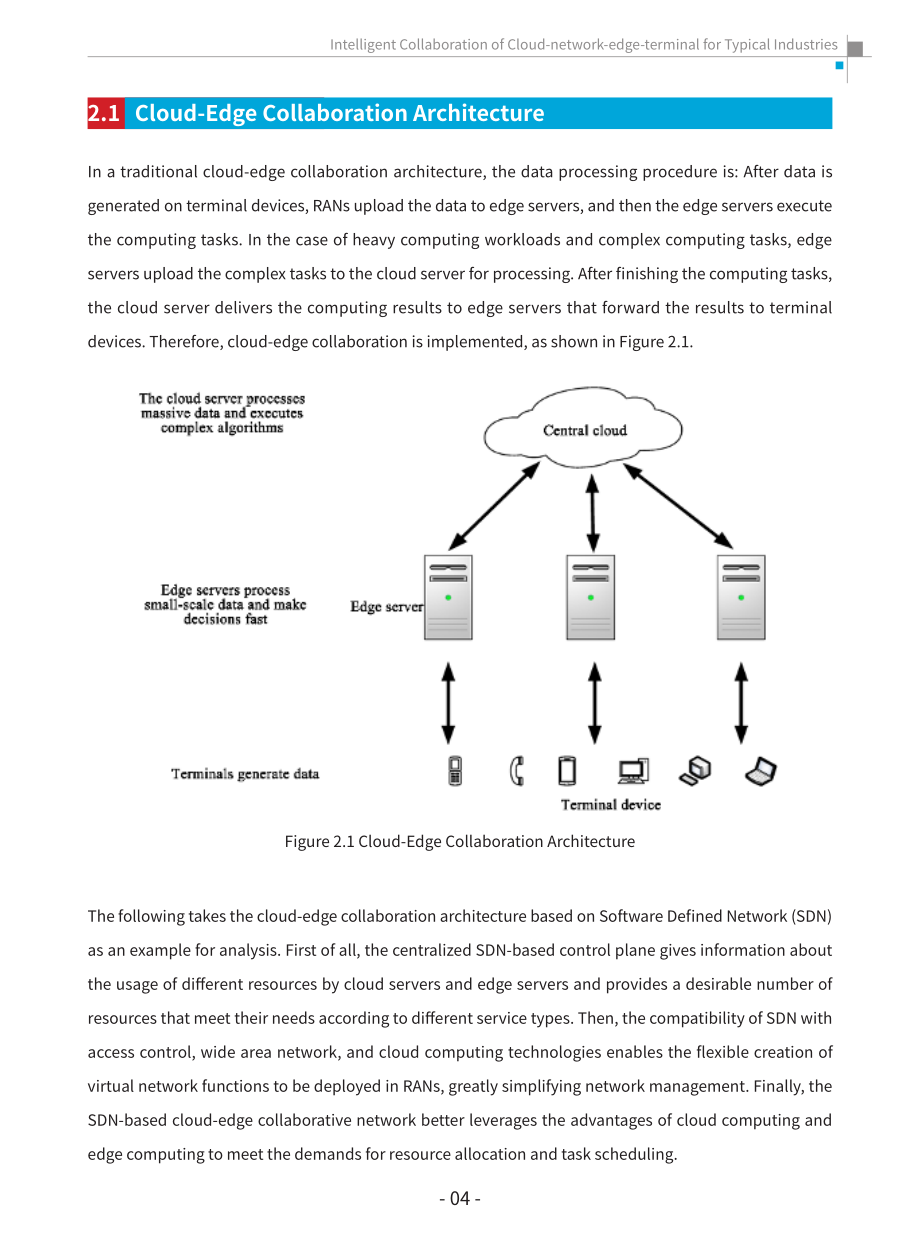 Intelligent Collaboration of Cloud-network-edge-terminal for Typical Industries

2.1 Cloud-Edge Collaboration Architecture

In a traditional cloud-edge collaboration architecture, the data processing procedure is: After data is generated on terminal devices, RANs upload the data to edge servers, and then the edge servers execute the computing tasks. In the case of heavy computing workloads and complex computing tasks, edge servers upload the complex tasks to the cloud server for processing. After finishing the computing tasks, the cloud server delivers the computing results to edge servers that forward the results to terminal devices. Therefore, cloud-edge collaboration is implemented, as shown in Figure 2.1.

The cloud server processes massive data and executes complex algorithms

Central cloud

Edge servers process small-scale data and make decisions fast

Edge server

Terminals generate data

Terminal device

Figure 2.1 Cloud-Edge Collaboration Architecture

The following takes the cloud-edge collaboration architecture based on Software Defined Network (SDN) as an example for analysis. First of all, the centralized SDN-based control plane gives information about the usage of different resources by cloud servers and edge servers and provides a desirable number of resources that meet their needs according to different service types. Then, the compatibility of SDN with access control, wide area network, and cloud computing technologies enables the flexible creation of virtual network functions to be deployed in RANs, greatly simplifying network management. Finally, the SDN-based cloud-edge collaborative network better leverages the advantages of cloud computing and edge computing to meet the demands for resource allocation and task scheduling.

- 04 -